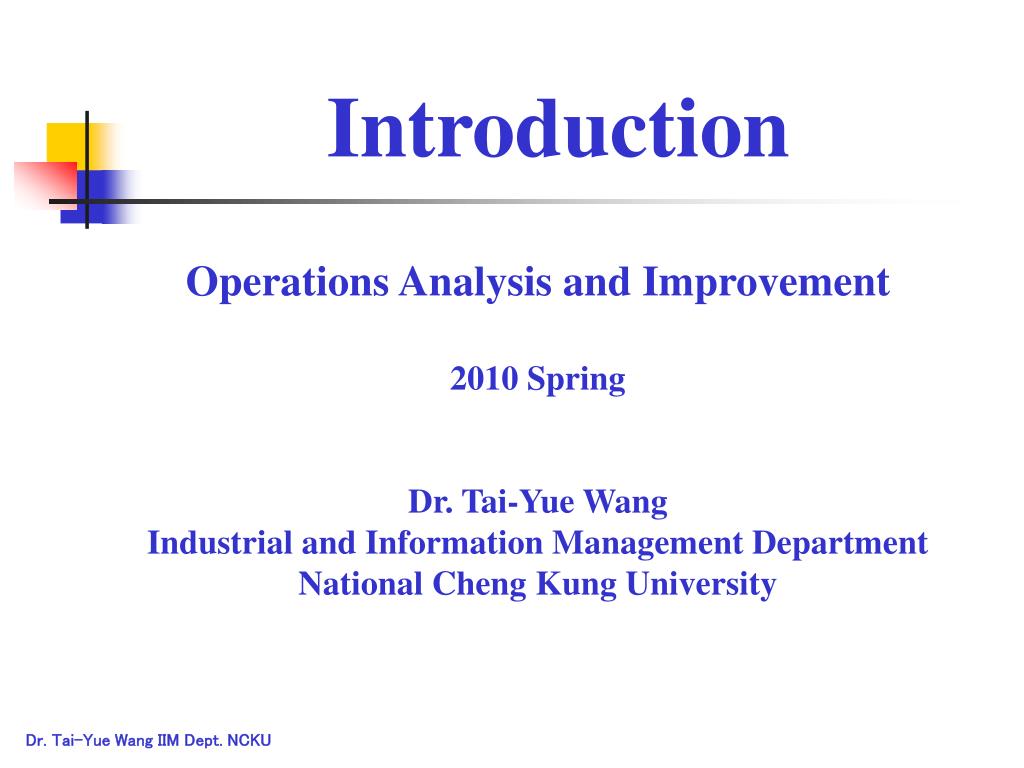 Introduction

Operations Analysis and Improvement

2010 Spring

Dr. Tai-Yue Wang
Industrial and Information Management Department
National Cheng Kung University

Dr. Tai-Yue Wang IIM Dept. NCKU